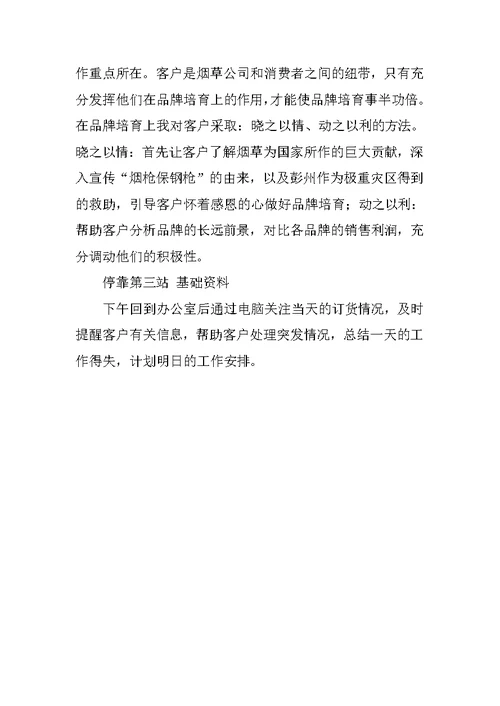 作重点所在。客户是烟草公司和消费者之间的纽带，只有充分发挥他们在品牌培育上的作用，才能使品牌培育事半功倍。在品牌培育上我对客户采取：晓之以情、动之以利的方法。晓之以情：首先让客户了解烟草为国家所作的巨大贡献，深入宣传“烟枪保钢枪”的由来，以及彭州作为极重灾区得到的救助，引导客户怀着感恩的心做好品牌培育；动之以利：帮助客户分析品牌的长远前景，对比各品牌的销售利润，充分调动他们的积极性。

停靠第三站 基础资料

下午回到办公室后通过电脑关注当天的订货情况，及时提醒客户有关信息，帮助客户处理突发情况，总结一天的工作得失，计划明日的工作安排。